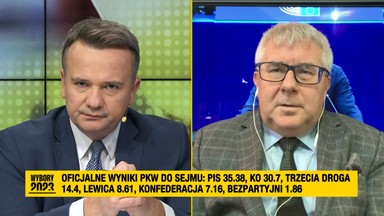 WYBORY 2023

OFICJALNE WYNIKI PKW DO SEJMU: PIS 35.38, KO 30.7, TRZECIA DROGA 14.4, LEWICA 8.61, KONFEDERACJA 7.16, BEZPARTYJNI 1.86